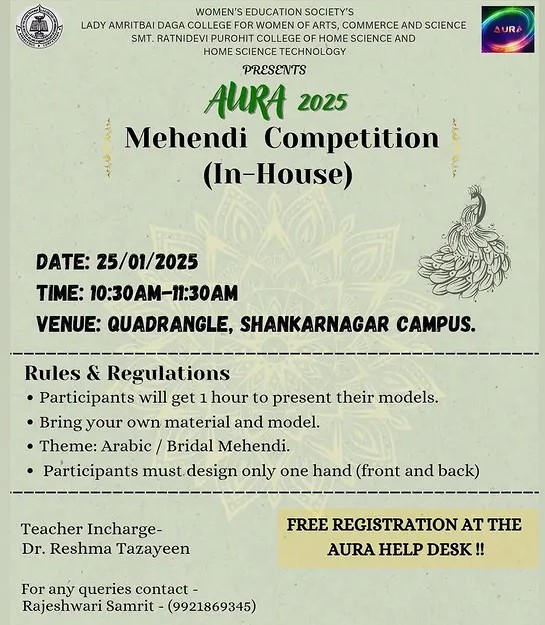 WOMEN'S EDUCATION SOCIETY'S
LADY AMRITBAI DAGA COLLEGE FOR WOMEN OF ARTS, COMMERCE AND SCIENCE
SMT. RATNIDEVI PUROHIT COLLEGE OF HOME SCIENCE AND
HOME SCIENCE TECHNOLOGY

AURA

PRESENTS

AURA 2025

Mehendi Competition
(In-House)

DATE: 25/01/2025
TIME: 10:30AM-11:30AM
VENUE: QUADRANGLE, SHANKARNAGAR CAMPUS.

Rules & Regulations
• Participants will get 1 hour to present their models.
• Bring your own material and model.
• Theme: Arabic / Bridal Mehendi.
• Participants must design only one hand (front and back)

Teacher Incharge-
Dr. Reshma Tazayeen

FREE REGISTRATION AT THE AURA HELP DESK !!

For any queries contact -
Rajeshwari Samrit - (9921869345)